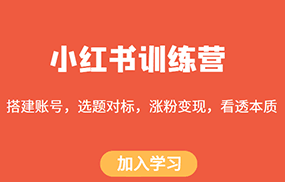 小红书训练营

搭建账号，选题对标，涨粉变现，看透本质

加入学习